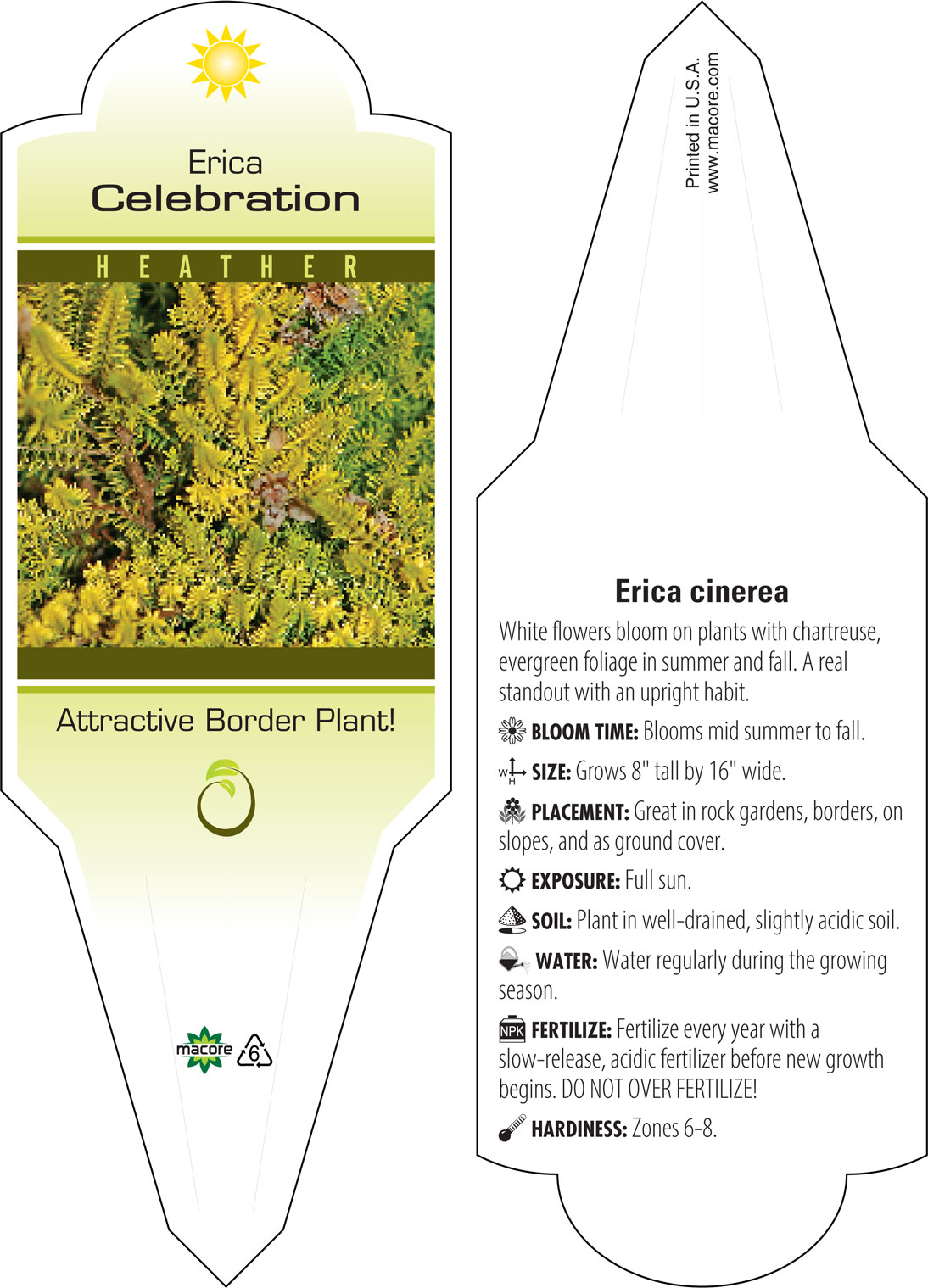 Erica
Celebration

HEATHER

Attractive Border Plant!

macore 6

Printed in U.S.A.
www.macore.com

Erica cinerea

White flowers bloom on plants with chartreuse, evergreen foliage in summer and fall. A real standout with an upright habit.

BLOOM TIME: Blooms mid summer to fall.

W H SIZE: Grows 8" tall by 16" wide.

PLACEMENT: Great in rock gardens, borders, on slopes, and as ground cover.

EXPOSURE: Full sun.

SOIL: Plant in well-drained, slightly acidic soil.

WATER: Water regularly during the growing season.

NPK FERTILIZE: Fertilize every year with a slow-release, acidic fertilizer before new growth begins. DO NOT OVER FERTILIZE!

HARDINESS: Zones 6-8.